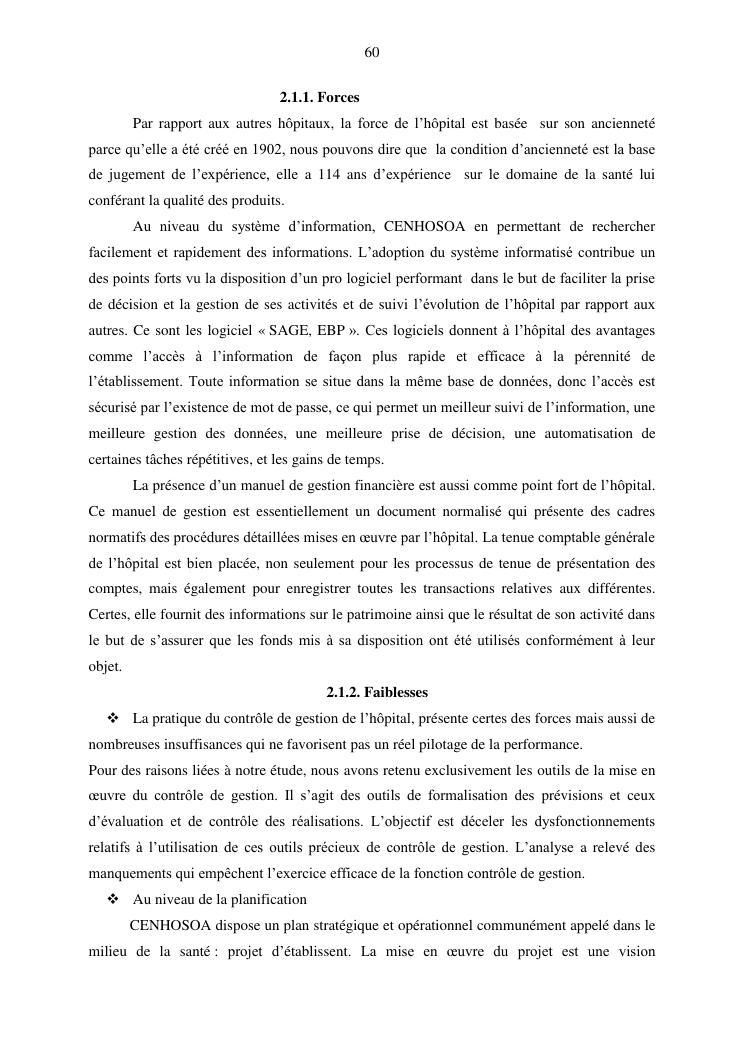 60

2.1.1. Forces

Par rapport aux autres hôpitaux, la force de l'hôpital est basée sur son ancienneté parce qu'elle a été créé en 1902, nous pouvons dire que la condition d'ancienneté est la base de jugement de l'expérience, elle a 114 ans d'expérience sur le domaine de la santé lui conférant la qualité des produits.

Au niveau du système d'information, CENHOSOA en permettant de rechercher facilement et rapidement des informations. L'adoption du système informatisé contribue un des points forts vu la disposition d'un pro logiciel performant dans le but de faciliter la prise de décision et la gestion de ses activités et de suivi l'évolution de l'hôpital par rapport aux autres. Ce sont les logiciel « SAGE, EBP ». Ces logiciels donnent à l'hôpital des avantages comme l'accès à l'information de façon plus rapide et efficace à la pérennité de l'établissement. Toute information se situe dans la même base de données, donc l'accès est sécurisé par l'existence de mot de passe, ce qui permet un meilleur suivi de l'information, une meilleure gestion des données, une meilleure prise de décision, une automatisation de certaines tâches répétitives, et les gains de temps.

La présence d'un manuel de gestion financière est aussi comme point fort de l'hôpital. Ce manuel de gestion est essentiellement un document normalisé qui présente des cadres normatifs des procédures détaillées mises en œuvre par l'hôpital. La tenue comptable générale de l'hôpital est bien placée, non seulement pour les processus de tenue de présentation des comptes, mais également pour enregistrer toutes les transactions relatives aux différentes. Certes, elle fournit des informations sur le patrimoine ainsi que le résultat de son activité dans le but de s'assurer que les fonds mis à sa disposition ont été utilisés conformément à leur objet.

2.1.2. Faiblesses

❖ La pratique du contrôle de gestion de l'hôpital, présente certes des forces mais aussi de nombreuses insuffisances qui ne favorisent pas un réel pilotage de la performance.

Pour des raisons liées à notre étude, nous avons retenu exclusivement les outils de la mise en œuvre du contrôle de gestion. Il s'agit des outils de formalisation des prévisions et ceux d'évaluation et de contrôle des réalisations. L'objectif est déceler les dysfonctionnements relatifs à l'utilisation de ces outils précieux de contrôle de gestion. L'analyse a relevé des manquements qui empêchent l'exercice efficace de la fonction contrôle de gestion.

❖ Au niveau de la planification

CENHOSOA dispose un plan stratégique et opérationnel communément appelé dans le milieu de la santé : projet d'établissent. La mise en œuvre du projet est une vision